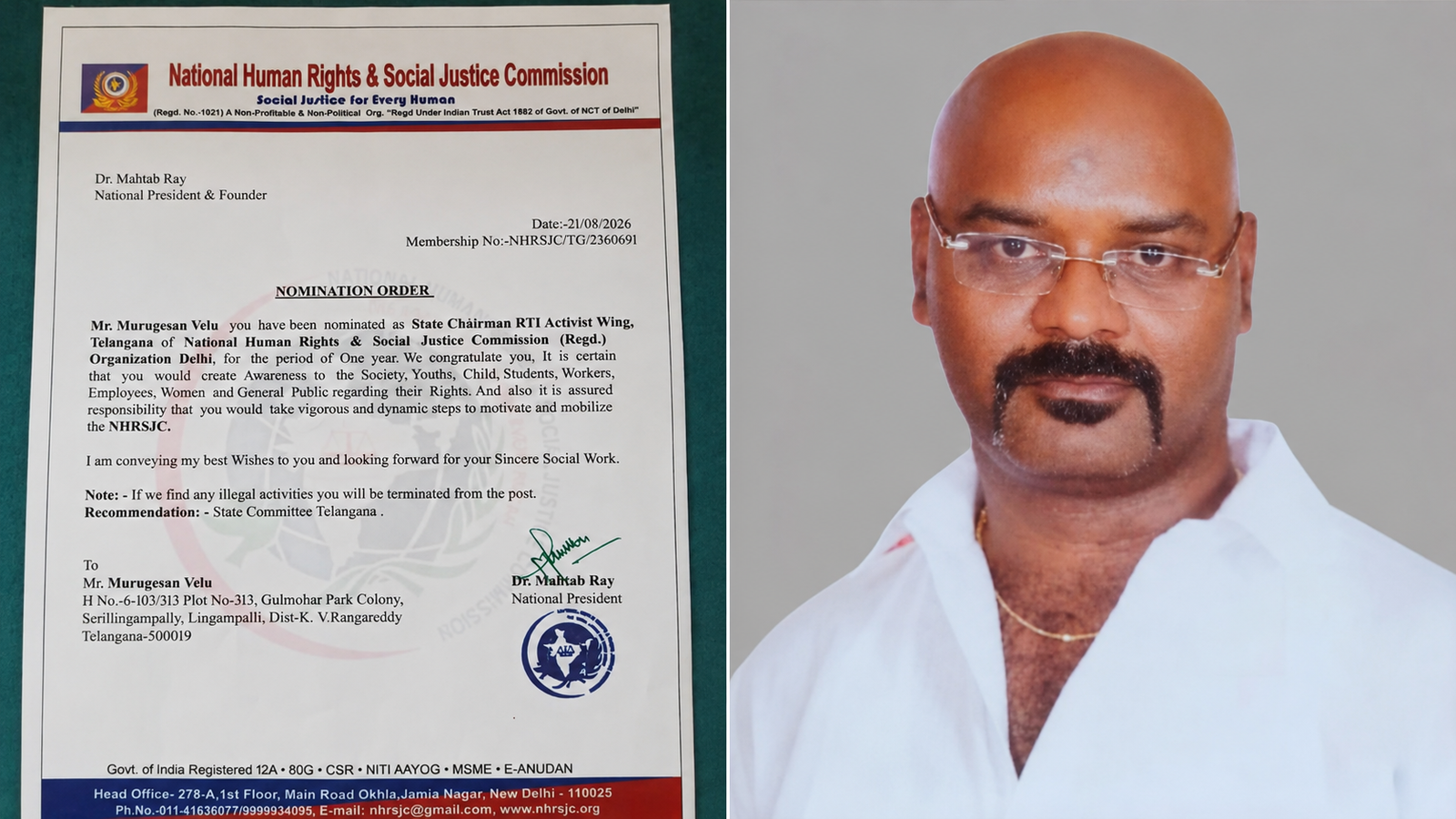 National Human Rights & Social Justice Commission
Social Justice for Every Human
(Regd. No.-1021) A Non-Profitable & Non-Political Org. "Regd Under Indian Trust Act 1882 of Govt. of NCT of Delhi"

Dr. Mahtab Ray
National President & Founder

Date:-21/08/2026
Membership No:-NHRSJC/TG/2360691

NOMINATION ORDER

Mr. Murugesan Velu you have been nominated as State Chairman RTI Activist Wing, Telangana of National Human Rights & Social Justice Commission (Regd.) Organization Delhi, for the period of One year. We congratulate you, It is certain that you would create Awareness to the Society, Youths, Child, Students, Workers, Employees, Women and General Public regarding their Rights. And also it is assured responsibility that you would take vigorous and dynamic steps to motivate and mobilize the NHRSJC.

I am conveying my best Wishes to you and looking forward for your Sincere Social Work.

Note: - If we find any illegal activities you will be terminated from the post.
Recommendation: - State Committee Telangana .

To
Mr. Murugesan Velu
H No.-6-103/313 Plot No-313, Gulmohar Park Colony, Serillingampally, Lingampalli, Dist-K. V.Rangareddy
Telangana-500019

Dr. Mahtab Ray
National President

Govt. of India Registered 12A • 80G • CSR • NITI AAYOG • MSME • E-ANUDAN
Head Office- 278-A,1st Floor, Main Road Okhla,Jamia Nagar, New Delhi - 110025
Ph.No.-011-41636077/9999934095, E-mail: nhrsjc@gmail.com, www.nhrsjc.org